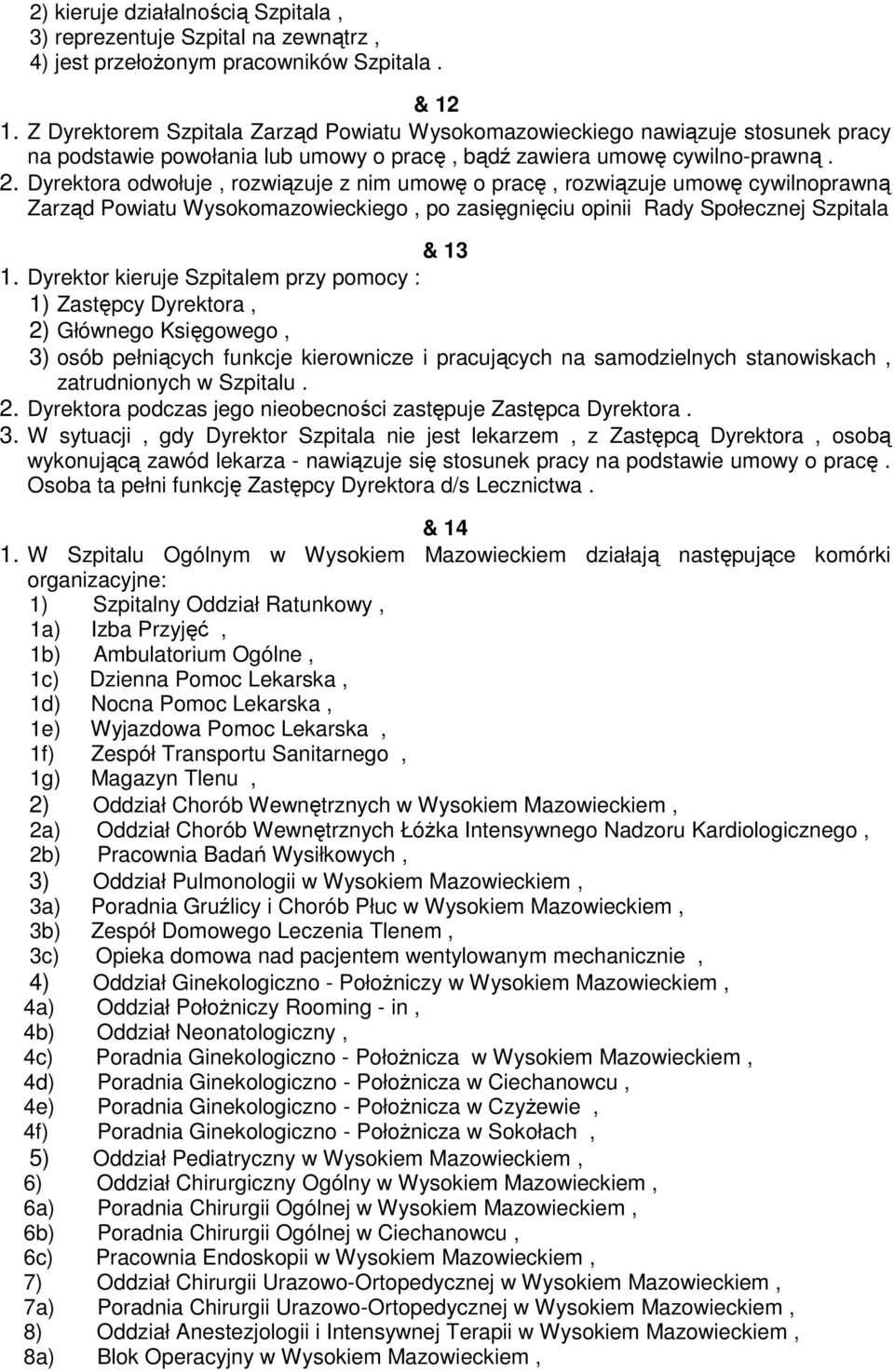 2) kieruje działalnością Szpitala ,
3) reprezentuje Szpital na zewnątrz ,
4) jest przełożonym pracowników Szpitala .

& 12

1. Z Dyrektorem Szpitala Zarząd Powiatu Wysokomazowieckiego nawiązuje stosunek pracy na podstawie powołania lub umowy o pracę , bądź zawiera umowę cywilno-prawną .
2. Dyrektora odwołuje , rozwiązuje z nim umowę o pracę , rozwiązuje umowę cywilnoprawną Zarząd Powiatu Wysokomazowieckiego , po zasięgnięciu opinii Rady Społecznej Szpitala

& 13

1. Dyrektor kieruje Szpitalem przy pomocy :
1) Zastępcy Dyrektora ,
2) Głównego Księgowego ,
3) osób pełniących funkcje kierownicze i pracujących na samodzielnych stanowiskach , zatrudnionych w Szpitalu .
2. Dyrektora podczas jego nieobecności zastępuje Zastępca Dyrektora .
3. W sytuacji , gdy Dyrektor Szpitala nie jest lekarzem , z Zastępcą Dyrektora , osobą wykonującą zawód lekarza - nawiązuje się stosunek pracy na podstawie umowy o pracę . Osoba ta pełni funkcję Zastępcy Dyrektora d/s Lecznictwa .

& 14

1. W Szpitalu Ogólnym w Wysokiem Mazowieckiem działają następujące komórki organizacyjne:
1) Szpitalny Oddział Ratunkowy ,
1a) Izba Przyjęć ,
1b) Ambulatorium Ogólne ,
1c) Dzienna Pomoc Lekarska ,
1d) Nocna Pomoc Lekarska ,
1e) Wyjazdowa Pomoc Lekarska ,
1f) Zespół Transportu Sanitarnego ,
1g) Magazyn Tlenu ,
2) Oddział Chorób Wewnętrznych w Wysokiem Mazowieckiem ,
2a) Oddział Chorób Wewnętrznych Łóżka Intensywnego Nadzoru Kardiologicznego ,
2b) Pracownia Badań Wysiłkowych ,
3) Oddział Pulmonologii w Wysokiem Mazowieckiem ,
3a) Poradnia Gruźlicy i Chorób Płuc w Wysokiem Mazowieckiem ,
3b) Zespół Domowego Leczenia Tlenem ,
3c) Opieka domowa nad pacjentem wentylowanym mechanicznie ,
4) Oddział Ginekologiczno - Położniczy w Wysokiem Mazowieckiem ,
4a) Oddział Położniczy Rooming - in ,
4b) Oddział Neonatologiczny ,
4c) Poradnia Ginekologiczno - Położnicza w Wysokiem Mazowieckiem ,
4d) Poradnia Ginekologiczno - Położnicza w Ciechanowcu ,
4e) Poradnia Ginekologiczno - Położnicza w Czyżewie ,
4f) Poradnia Ginekologiczno - Położnicza w Sokołach ,
5) Oddział Pediatryczny w Wysokiem Mazowieckiem ,
6) Oddział Chirurgiczny Ogólny w Wysokiem Mazowieckiem ,
6a) Poradnia Chirurgii Ogólnej w Wysokiem Mazowieckiem ,
6b) Poradnia Chirurgii Ogólnej w Ciechanowcu ,
6c) Pracownia Endoskopii w Wysokiem Mazowieckiem ,
7) Oddział Chirurgii Urazowo-Ortopedycznej w Wysokiem Mazowieckiem ,
7a) Poradnia Chirurgii Urazowo-Ortopedycznej w Wysokiem Mazowieckiem ,
8) Oddział Anestezjologii i Intensywnej Terapii w Wysokiem Mazowieckiem ,
8a) Blok Operacyjny w Wysokiem Mazowieckiem ,